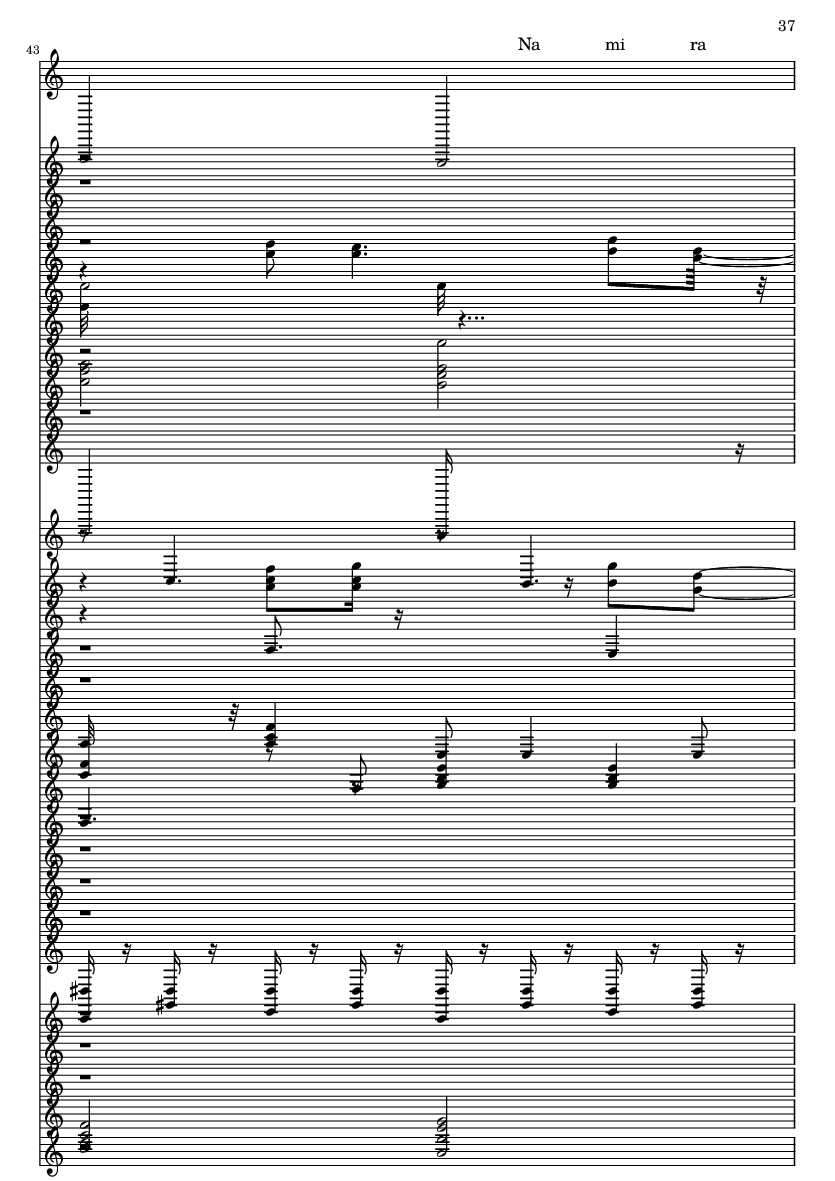 37

43

Na mi ra